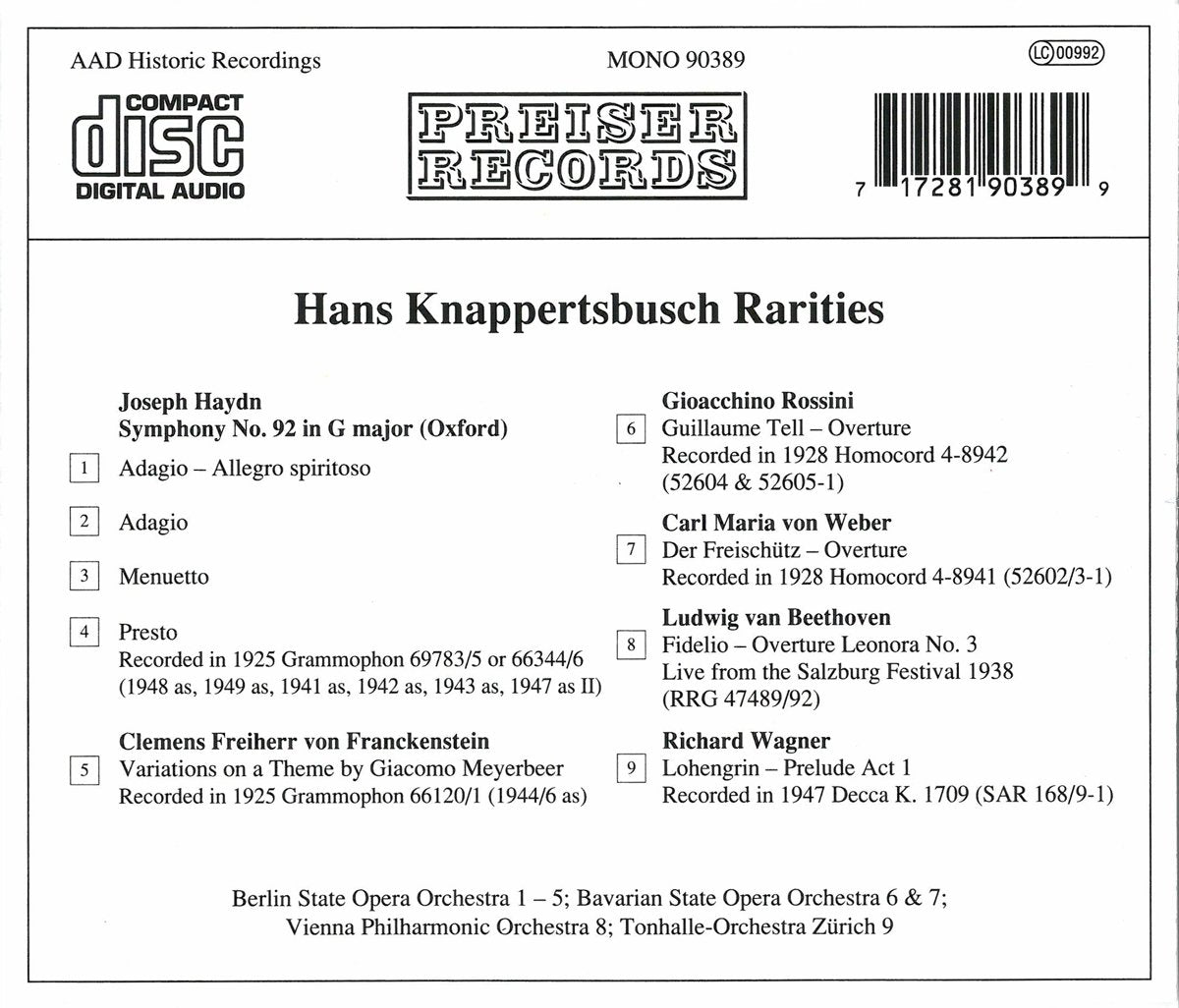 AAD Historic Recordings

MONO 90389

LC 00992

COMPACT
disc
DIGITAL AUDIO

PREISER
RECORDS

7 17281 90389 9

Hans Knappertsbusch Rarities

Joseph Haydn
Symphony No. 92 in G major (Oxford)

1 Adagio – Allegro spiritoso

2 Adagio

3 Menuetto

4 Presto
Recorded in 1925 Grammophon 69783/5 or 66344/6 (1948 as, 1949 as, 1941 as, 1942 as, 1943 as, 1947 as II)

Clemens Freiherr von Franckenstein
5 Variations on a Theme by Giacomo Meyerbeer
Recorded in 1925 Grammophon 66120/1 (1944/6 as)

Gioacchino Rossini
6 Guillaume Tell – Overture
Recorded in 1928 Homocord 4-8942 (52604 & 52605-1)

Carl Maria von Weber
7 Der Freischütz – Overture
Recorded in 1928 Homocord 4-8941 (52602/3-1)

Ludwig van Beethoven
8 Fidelio – Overture Leonora No. 3
Live from the Salzburg Festival 1938 (RRG 47489/92)

Richard Wagner
9 Lohengrin – Prelude Act 1
Recorded in 1947 Decca K. 1709 (SAR 168/9-1)

Berlin State Opera Orchestra 1 – 5; Bavarian State Opera Orchestra 6 & 7; Vienna Philharmonic Orchestra 8; Tonhalle-Orchestra Zürich 9